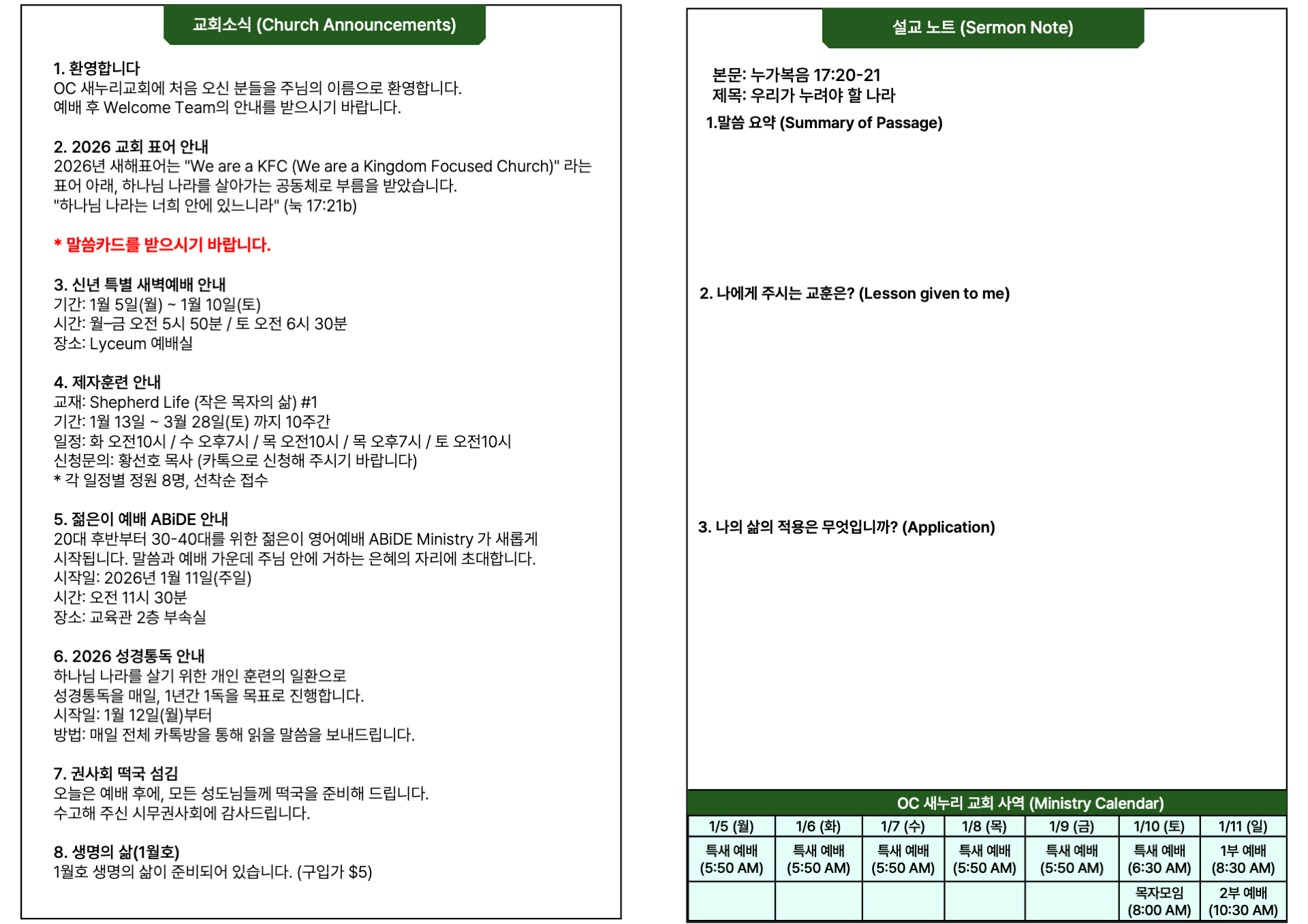 교회소식 (Church Announcements)

1. 환영합니다
OC 새누리교회에 처음 오신 분들을 주님의 이름으로 환영합니다.
예배 후 Welcome Team의 안내를 받으시기 바랍니다.

2. 2026 교회 표어 안내
2026년 새해표어는 "We are a KFC (We are a Kingdom Focused Church)" 라는 표어 아래, 하나님 나라를 살아가는 공동체로 부름을 받았습니다.
"하나님 나라는 너희 안에 있느니라" (눅 17:21b)

* 말씀카드를 받으시기 바랍니다.

3. 신년 특별 새벽예배 안내
기간: 1월 5일(월) ~ 1월 10일(토)
시간: 월–금 오전 5시 50분 / 토 오전 6시 30분
장소: Lyceum 예배실

4. 제자훈련 안내
교재: Shepherd Life (작은 목자의 삶) #1
기간: 1월 13일 ~ 3월 28일(토) 까지 10주간
일정: 화 오전10시 / 수 오후7시 / 목 오전10시 / 목 오후7시 / 토 오전10시
신청문의: 황선호 목사 (카톡으로 신청해 주시기 바랍니다)
* 각 일정별 정원 8명, 선착순 접수

5. 젊은이 예배 ABiDE 안내
20대 후반부터 30-40대를 위한 젊은이 영어예배 ABiDE Ministry 가 새롭게 시작됩니다. 말씀과 예배 가운데 주님 안에 거하는 은혜의 자리에 초대합니다.
시작일: 2026년 1월 11일(주일)
시간: 오전 11시 30분
장소: 교육관 2층 부속실

6. 2026 성경통독 안내
하나님 나라를 살기 위한 개인 훈련의 일환으로
성경통독을 매일, 1년간 1독을 목표로 진행합니다.
시작일: 1월 12일(월)부터
방법: 매일 전체 카톡방을 통해 읽을 말씀을 보내드립니다.

7. 권사회 떡국 섬김
오늘은 예배 후에, 모든 성도님들께 떡국을 준비해 드립니다.
수고해 주신 시무권사회에 감사드립니다.

8. 생명의 삶(1월호)
1월호 생명의 삶이 준비되어 있습니다. (구입가 $5)

설교 노트 (Sermon Note)

본문: 누가복음 17:20-21
제목: 우리가 누려야 할 나라
1.말씀 요약 (Summary of Passage)

2. 나에게 주시는 교훈은? (Lesson given to me)

3. 나의 삶의 적용은 무엇입니까? (Application)

OC 새누리 교회 사역 (Ministry Calendar)

| 1/5 (월) | 1/6 (화) | 1/7 (수) | 1/8 (목) | 1/9 (금) | 1/10 (토) | 1/11 (일) |
|---|---|---|---|---|---|---|
| 특새 예배 (5:50 AM) | 특새 예배 (5:50 AM) | 특새 예배 (5:50 AM) | 특새 예배 (5:50 AM) | 특새 예배 (5:50 AM) | 특새 예배 (6:30 AM) | 1부 예배 (8:30 AM) |
| | | | | | 목자모임 (8:00 AM) | 2부 예배 (10:30 AM) |